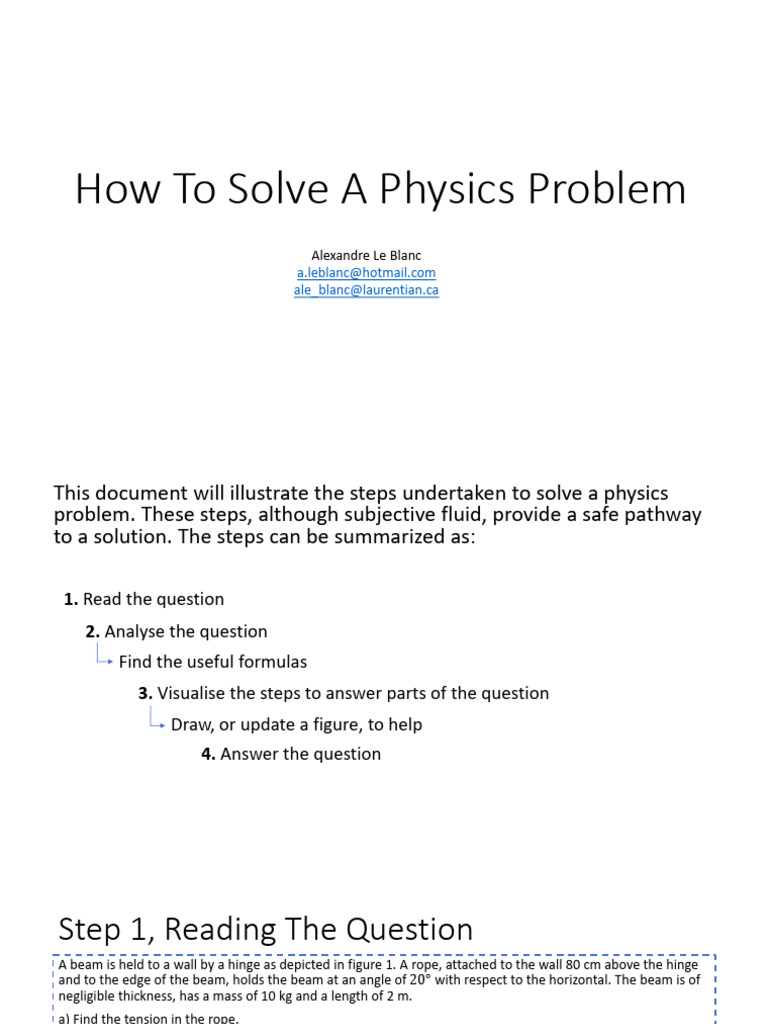 How To Solve A Physics Problem

Alexandre Le Blanc
a.leblanc@hotmail.com
ale_blanc@laurentian.ca

This document will illustrate the steps undertaken to solve a physics problem. These steps, although subjective fluid, provide a safe pathway to a solution. The steps can be summarized as:

1. Read the question

2. Analyse the question

Find the useful formulas

3. Visualise the steps to answer parts of the question

Draw, or update a figure, to help

4. Answer the question

Step 1, Reading The Question

A beam is held to a wall by a hinge as depicted in figure 1. A rope, attached to the wall 80 cm above the hinge and to the edge of the beam, holds the beam at an angle of 20° with respect to the horizontal. The beam is of negligible thickness, has a mass of 10 kg and a length of 2 m.

a) Find the tension in the rope.